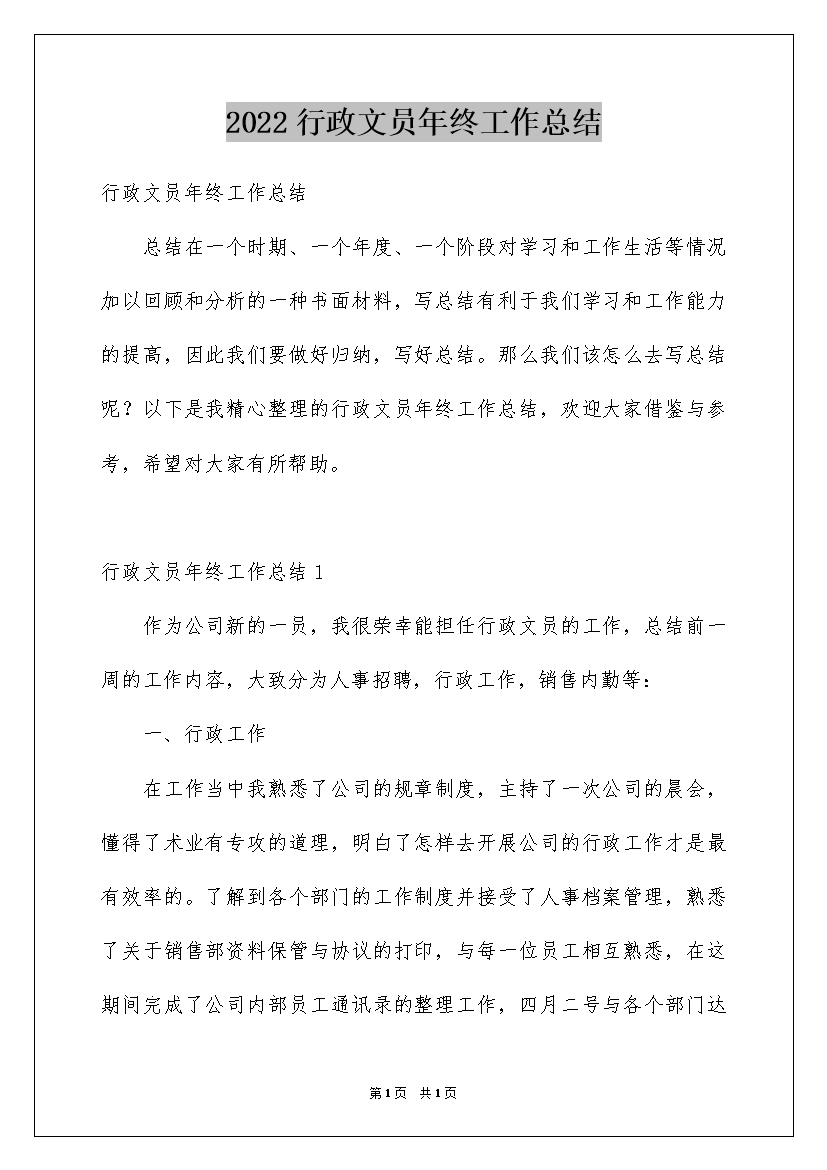 2022行政文员年终工作总结

行政文员年终工作总结

总结在一个时期、一个年度、一个阶段对学习和工作生活等情况加以回顾和分析的一种书面材料，写总结有利于我们学习和工作能力的提高，因此我们要做好归纳，写好总结。那么我们该怎么去写总结呢？以下是我精心整理的行政文员年终工作总结，欢迎大家借鉴与参考，希望对大家有所帮助。

行政文员年终工作总结1

作为公司新的一员，我很荣幸能担任行政文员的工作，总结前一周的工作内容，大致分为人事招聘，行政工作，销售内勤等：

一、行政工作

在工作当中我熟悉了公司的规章制度，主持了一次公司的晨会，懂得了术业有专攻的道理，明白了怎样去开展公司的行政工作才是最有效率的。了解到各个部门的工作制度并接受了人事档案管理，熟悉了关于销售部资料保管与协议的打印，与每一位员工相互熟悉，在这期间完成了公司内部员工通讯录的整理工作，四月二号与各个部门达

第1页 共1页